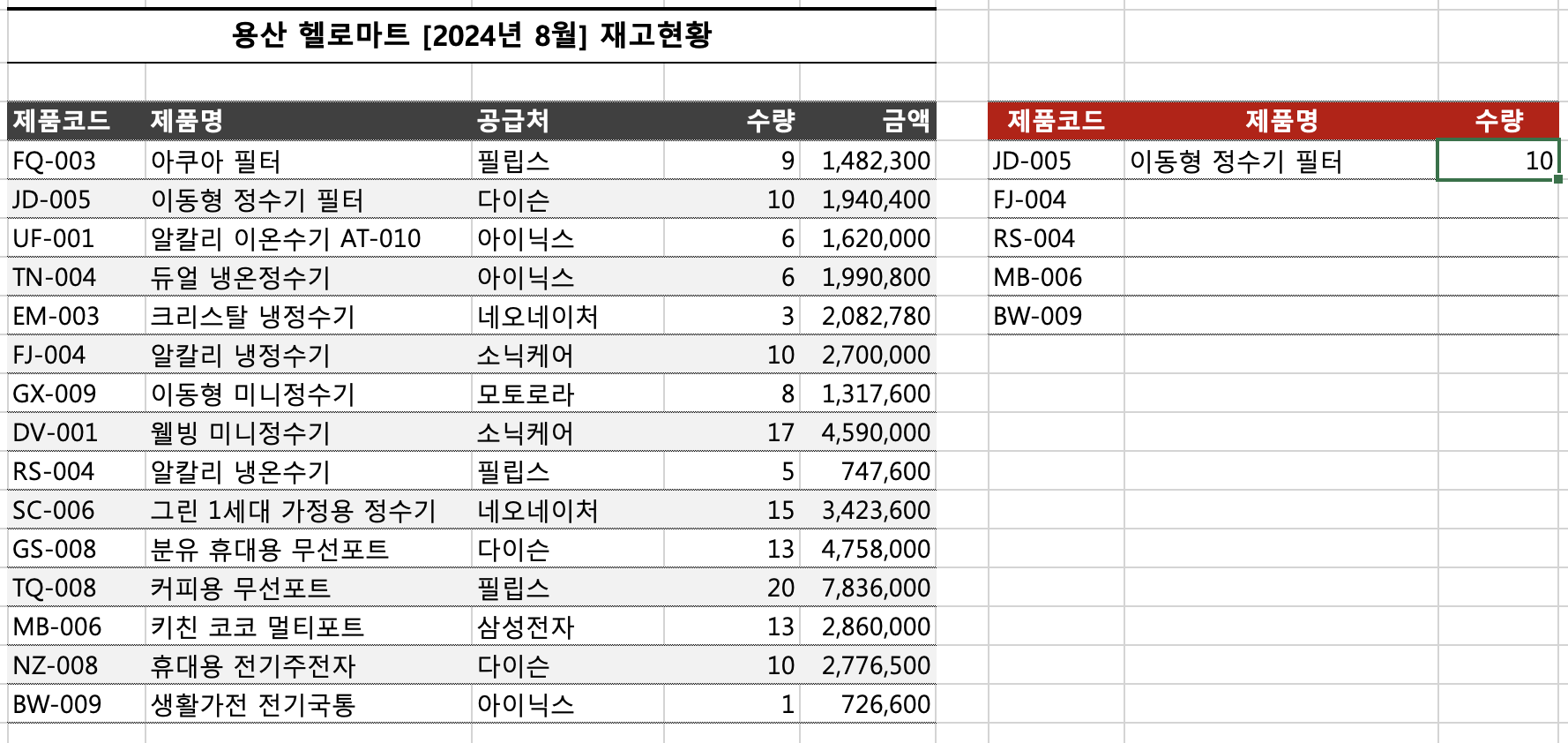 용산 헬로마트 [2024년 8월] 재고현황

| 제품코드 | 제품명 | 공급처 | 수량 | 금액 |
|---|---|---|---|---|
| FQ-003 | 아쿠아 필터 | 필립스 | 9 | 1,482,300 |
| JD-005 | 이동형 정수기 필터 | 다이슨 | 10 | 1,940,400 |
| UF-001 | 알칼리 이온수기 AT-010 | 아이닉스 | 6 | 1,620,000 |
| TN-004 | 듀얼 냉온정수기 | 아이닉스 | 6 | 1,990,800 |
| EM-003 | 크리스탈 냉정수기 | 네오네이처 | 3 | 2,082,780 |
| FJ-004 | 알칼리 냉정수기 | 소닉케어 | 10 | 2,700,000 |
| GX-009 | 이동형 미니정수기 | 모토로라 | 8 | 1,317,600 |
| DV-001 | 웰빙 미니정수기 | 소닉케어 | 17 | 4,590,000 |
| RS-004 | 알칼리 냉온수기 | 필립스 | 5 | 747,600 |
| SC-006 | 그린 1세대 가정용 정수기 | 네오네이처 | 15 | 3,423,600 |
| GS-008 | 분유 휴대용 무선포트 | 다이슨 | 13 | 4,758,000 |
| TQ-008 | 커피용 무선포트 | 필립스 | 20 | 7,836,000 |
| MB-006 | 키친 코코 멀티포트 | 삼성전자 | 13 | 2,860,000 |
| NZ-008 | 휴대용 전기주전자 | 다이슨 | 10 | 2,776,500 |
| BW-009 | 생활가전 전기국통 | 아이닉스 | 1 | 726,600 |

| 제품코드 | 제품명 | 수량 |
|---|---|---|
| JD-005 | 이동형 정수기 필터 | 10 |
| FJ-004 | | |
| RS-004 | | |
| MB-006 | | |
| BW-009 | | |